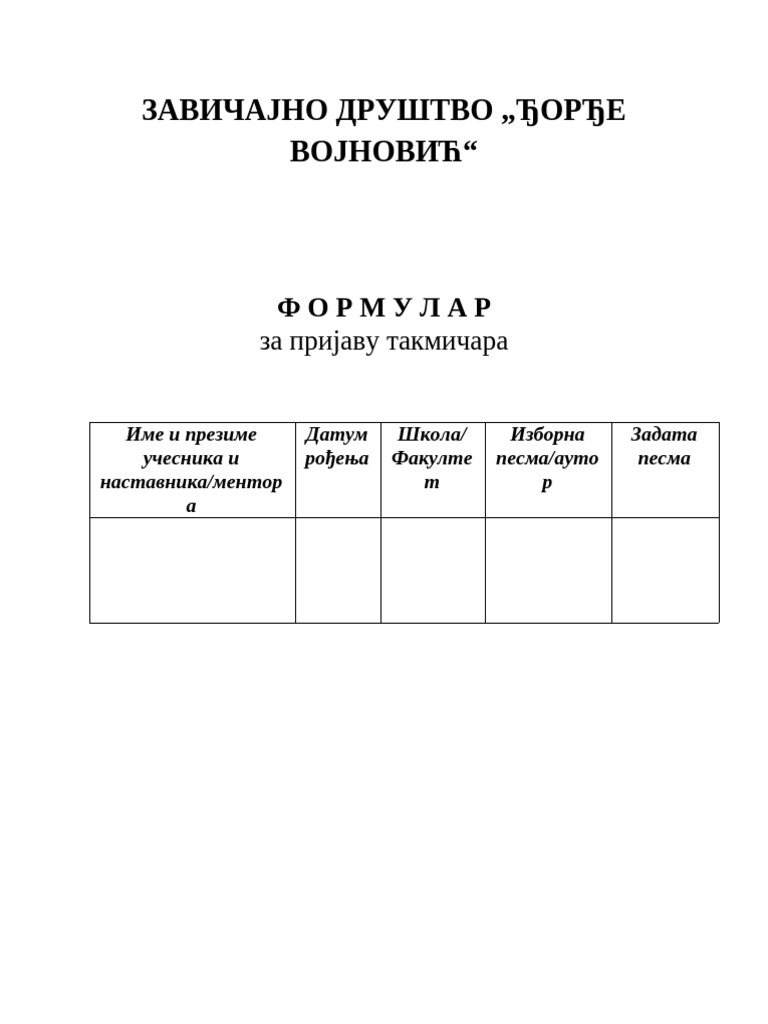 ЗАВИЧАЈНО ДРУШТВО „ЂОРЂЕ ВОЈНОВИЋ“

Ф О Р М У Л А Р
за пријаву такмичара

| Име и презиме учесника и наставника/ментора | Датум рођења | Школа/ Факултет | Изборна песма/аутор | Задата песма |
|---|---|---|---|---|
| | | | | |